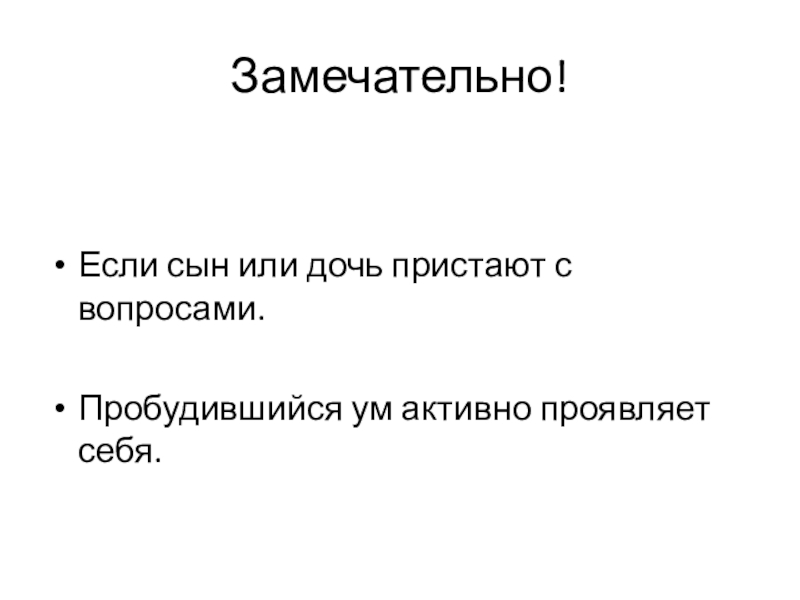 Замечательно!

• Если сын или дочь пристают с вопросами.

• Пробудившийся ум активно проявляет себя.